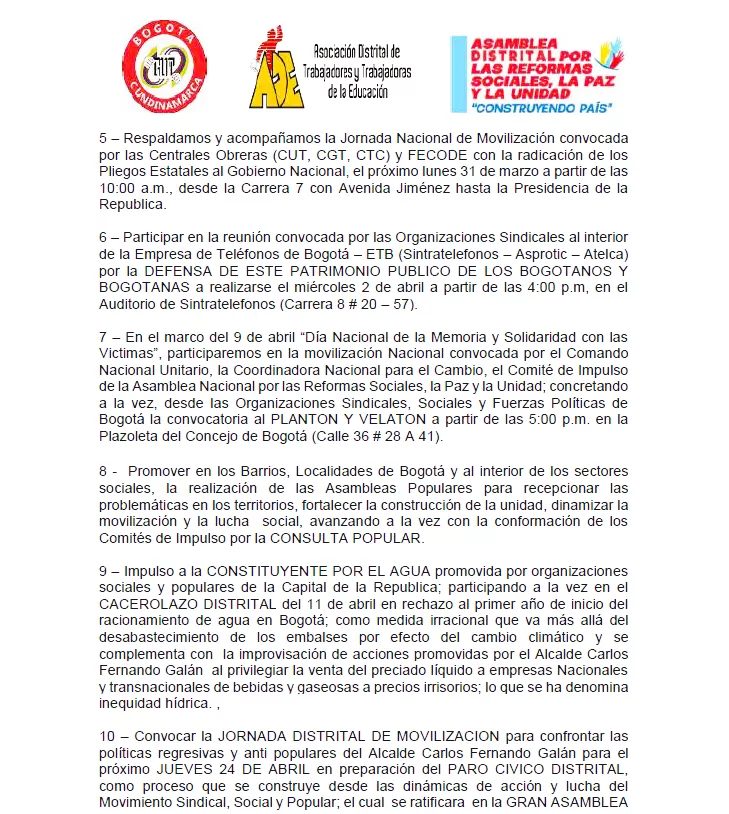 BOGOTA
CUT
CUNDINAMARCA

ADE
Asociación Distrital de Trabajadores y Trabajadoras de la Educación

ASAMBLEA DISTRITAL POR LAS REFORMAS SOCIALES, LA PAZ Y LA UNIDAD
"CONSTRUYENDO PAÍS"

5 – Respaldamos y acompañamos la Jornada Nacional de Movilización convocada por las Centrales Obreras (CUT, CGT, CTC) y FECODE con la radicación de los Pliegos Estatales al Gobierno Nacional, el próximo lunes 31 de marzo a partir de las 10:00 a.m., desde la Carrera 7 con Avenida Jiménez hasta la Presidencia de la Republica.

6 – Participar en la reunión convocada por las Organizaciones Sindicales al interior de la Empresa de Teléfonos de Bogotá – ETB (Sintratelefonos – Asprotic – Atelca) por la DEFENSA DE ESTE PATRIMONIO PUBLICO DE LOS BOGOTANOS Y BOGOTANAS a realizarse el miércoles 2 de abril a partir de las 4:00 p.m, en el Auditorio de Sintratelefonos (Carrera 8 # 20 – 57).

7 – En el marco del 9 de abril "Día Nacional de la Memoria y Solidaridad con las Victimas", participaremos en la movilización Nacional convocada por el Comando Nacional Unitario, la Coordinadora Nacional para el Cambio, el Comité de Impulso de la Asamblea Nacional por las Reformas Sociales, la Paz y la Unidad; concretando a la vez, desde las Organizaciones Sindicales, Sociales y Fuerzas Políticas de Bogotá la convocatoria al PLANTON Y VELATON a partir de las 5:00 p.m. en la Plazoleta del Concejo de Bogotá (Calle 36 # 28 A 41).

8 - Promover en los Barrios, Localidades de Bogotá y al interior de los sectores sociales, la realización de las Asambleas Populares para recepcionar las problemáticas en los territorios, fortalecer la construcción de la unidad, dinamizar la movilización y la lucha social, avanzando a la vez con la conformación de los Comités de Impulso por la CONSULTA POPULAR.

9 – Impulso a la CONSTITUYENTE POR EL AGUA promovida por organizaciones sociales y populares de la Capital de la Republica; participando a la vez en el CACEROLAZO DISTRITAL del 11 de abril en rechazo al primer año de inicio del racionamiento de agua en Bogotá; como medida irracional que va más allá del desabastecimiento de los embalses por efecto del cambio climático y se complementa con la improvisación de acciones promovidas por el Alcalde Carlos Fernando Galán al privilegiar la venta del preciado líquido a empresas Nacionales y transnacionales de bebidas y gaseosas a precios irrisorios; lo que se ha denomina inequidad hídrica. ,

10 – Convocar la JORNADA DISTRITAL DE MOVILIZACION para confrontar las políticas regresivas y anti populares del Alcalde Carlos Fernando Galán para el próximo JUEVES 24 DE ABRIL en preparación del PARO CIVICO DISTRITAL, como proceso que se construye desde las dinámicas de acción y lucha del Movimiento Sindical, Social y Popular; el cual se ratificara en la GRAN ASAMBLEA